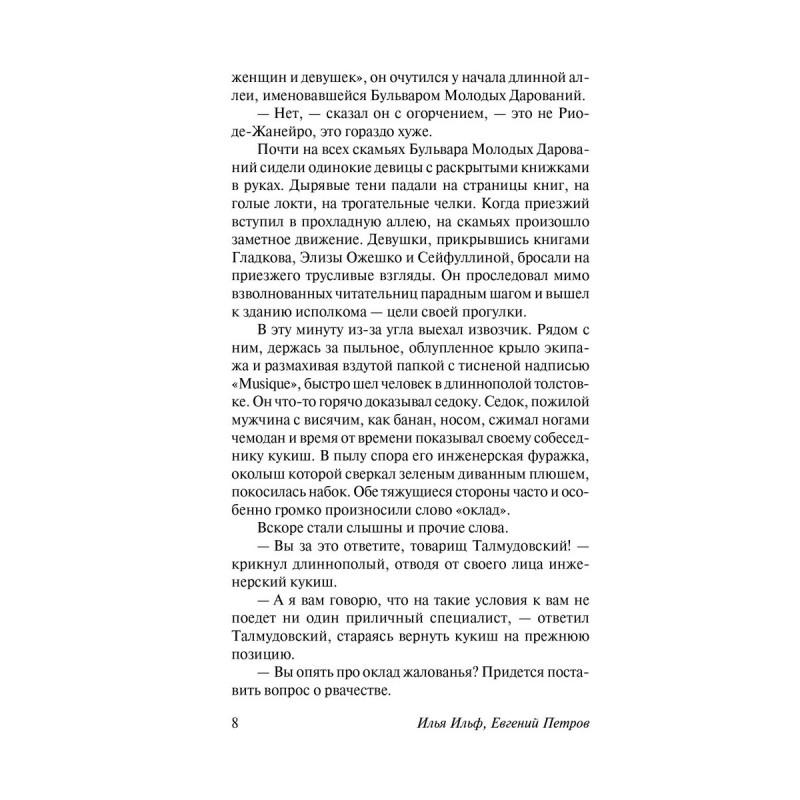 женщин и девушек», он очутился у начала длинной аллеи, именовавшейся Бульваром Молодых Дарований.

— Нет, — сказал он с огорчением, — это не Рио-де-Жанейро, это гораздо хуже.

Почти на всех скамьях Бульвара Молодых Дарований сидели одинокие девицы с раскрытыми книжками в руках. Дырявые тени падали на страницы книг, на голые локти, на трогательные челки. Когда приезжий вступил в прохладную аллею, на скамьях произошло заметное движение. Девушки, прикрывшись книгами Гладкова, Элизы Ожешко и Сейфуллиной, бросали на приезжего трусливые взгляды. Он проследовал мимо взволнованных читательниц парадным шагом и вышел к зданию исполкома — цели своей прогулки.

В эту минуту из-за угла выехал извозчик. Рядом с ним, держась за пыльное, облупленное крыло экипажа и размахивая вздутой папкой с тисненой надписью «Musique», быстро шел человек в длиннополой толстовке. Он что-то горячо доказывал седоку. Седок, пожилой мужчина с висячим, как банан, носом, сжимал ногами чемодан и время от времени показывал своему собеседнику кукиш. В пылу спора его инженерская фуражка, околыш которой сверкал зеленым диванным плюшем, покосилась набок. Обе тяжущиеся стороны часто и особенно громко произносили слово «оклад».

Вскоре стали слышны и прочие слова.

— Вы за это ответите, товарищ Талмудовский! — крикнул длиннополый, отводя от своего лица инженерский кукиш.

— А я вам говорю, что на такие условия к вам не поедет ни один приличный специалист, — ответил Талмудовский, стараясь вернуть кукиш на прежнюю позицию.

— Вы опять про оклад жалованья? Придется поставить вопрос о рвачестве.

8 Илья Ильф, Евгений Петров